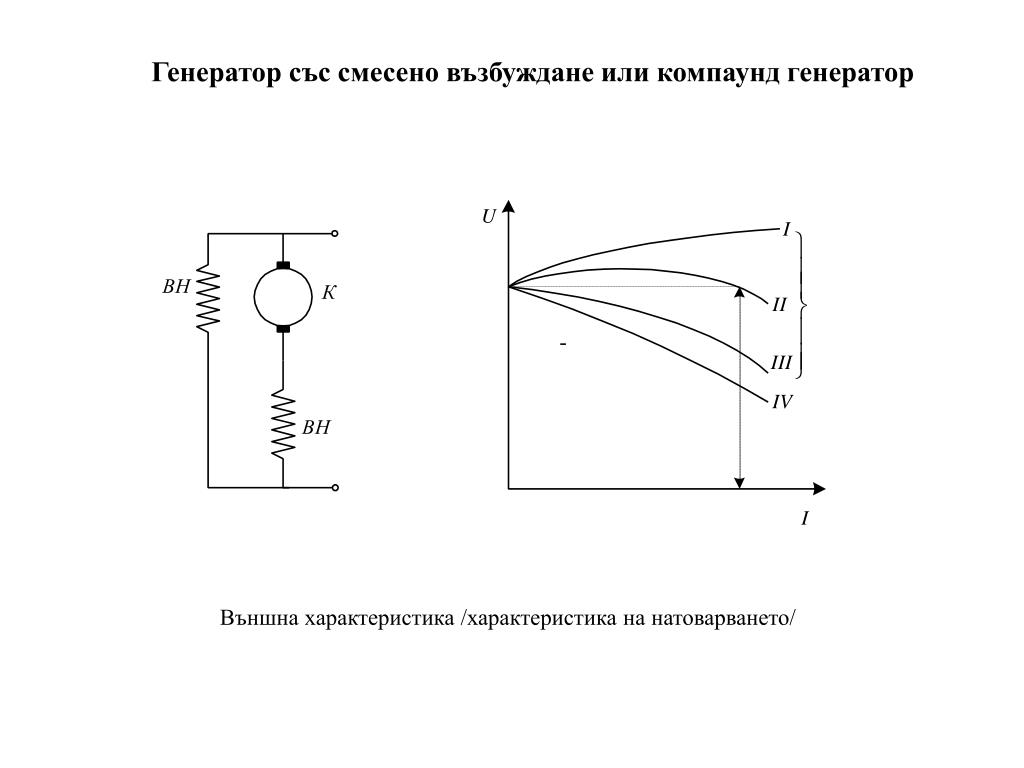 Генератор със смесено възбуждане или компаунд генератор

ВН
К
ВН

U
I
II
III
IV
-
I

Външна характеристика /характеристика на натоварването/